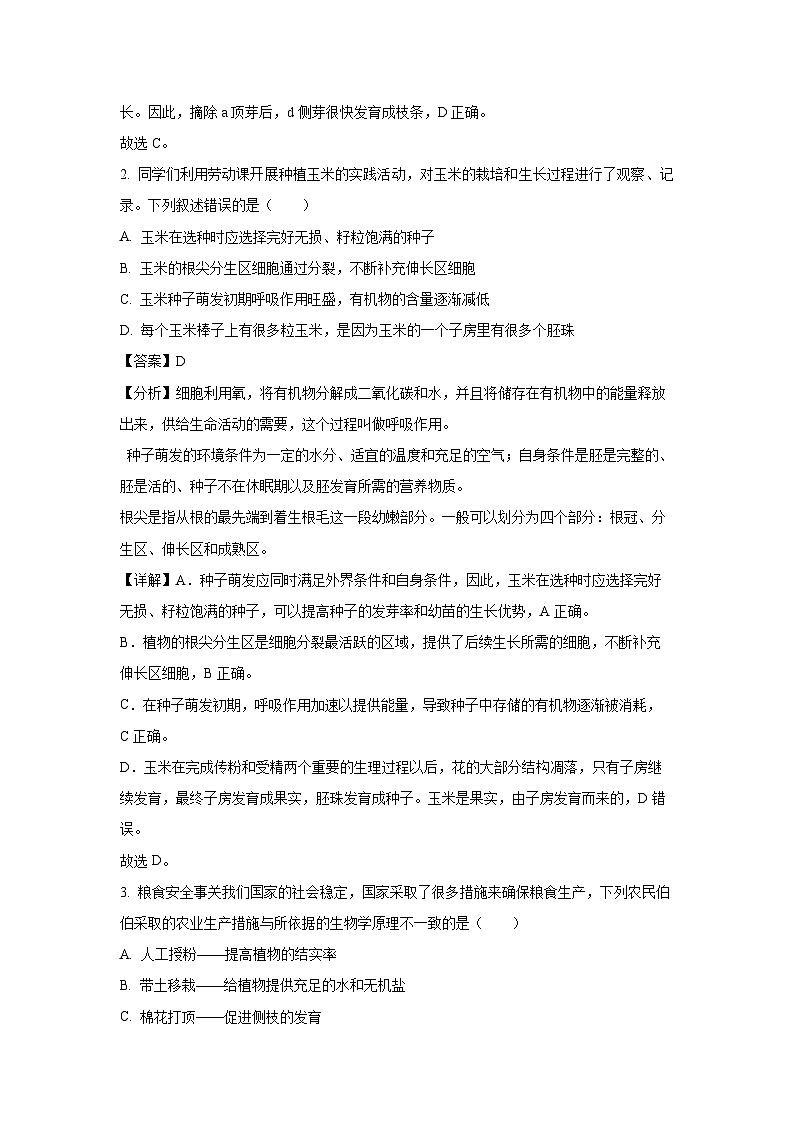 长。因此，摘除 a 顶芽后，d 侧芽很快发育成枝条，D 正确。
故选 C。

2. 同学们利用劳动课开展种植玉米的实践活动，对玉米的栽培和生长过程进行了观察、记录。下列叙述错误的是（　　）

A. 玉米在选种时应选择完好无损、籽粒饱满的种子

B. 玉米的根尖分生区细胞通过分裂，不断补充伸长区细胞

C. 玉米种子萌发初期呼吸作用旺盛，有机物的含量逐渐减低

D. 每个玉米棒子上有很多粒玉米，是因为玉米的一个子房里有很多个胚珠

【答案】D

【分析】细胞利用氧，将有机物分解成二氧化碳和水，并且将储存在有机物中的能量释放出来，供给生命活动的需要，这个过程叫做呼吸作用。

种子萌发的环境条件为一定的水分、适宜的温度和充足的空气；自身条件是胚是完整的、胚是活的、种子不在休眠期以及胚发育所需的营养物质。

根尖是指从根的最先端到着生根毛这一段幼嫩部分。一般可以划分为四个部分：根冠、分生区、伸长区和成熟区。

【详解】A．种子萌发应同时满足外界条件和自身条件，因此，玉米在选种时应选择完好无损、籽粒饱满的种子，可以提高种子的发芽率和幼苗的生长优势，A 正确。

B．植物的根尖分生区是细胞分裂最活跃的区域，提供了后续生长所需的细胞，不断补充伸长区细胞，B 正确。

C．在种子萌发初期，呼吸作用加速以提供能量，导致种子中存储的有机物逐渐被消耗，C 正确。

D．玉米在完成传粉和受精两个重要的生理过程以后，花的大部分结构凋落，只有子房继续发育，最终子房发育成果实，胚珠发育成种子。玉米是果实，由子房发育而来的，D 错误。

故选 D。

3. 粮食安全事关我们国家的社会稳定，国家采取了很多措施来确保粮食生产，下列农民伯伯采取的农业生产措施与所依据的生物学原理不一致的是（　　）

A. 人工授粉——提高植物的结实率

B. 带土移栽——给植物提供充足的水和无机盐

C. 棉花打顶——促进侧枝的发育